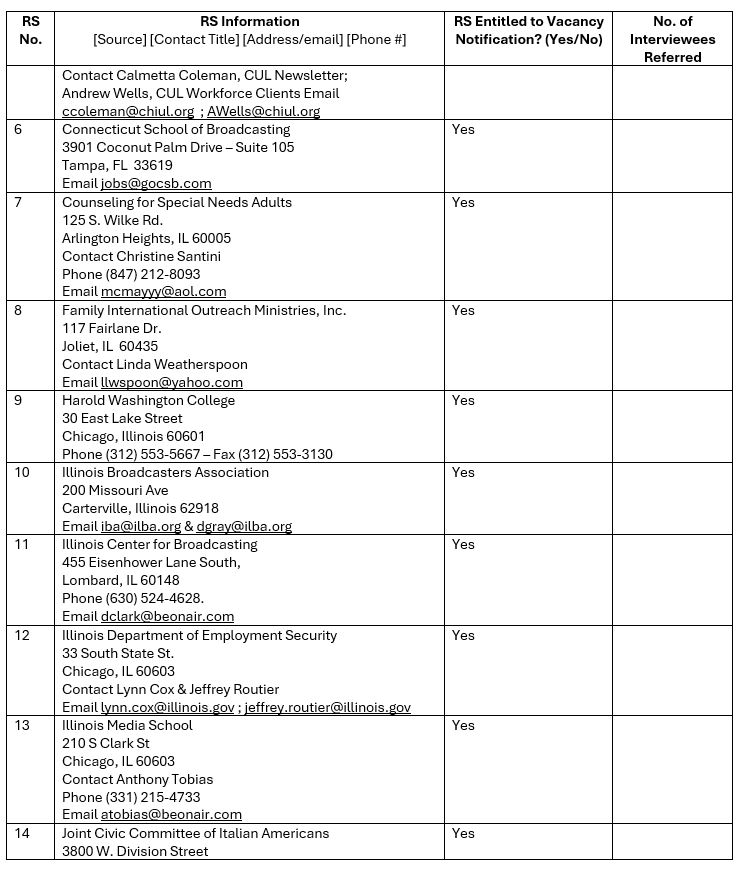 | RS No. | RS Information [Source] [Contact Title] [Address/email] [Phone #] | RS Entitled to Vacancy Notification? (Yes/No) | No. of Interviewees Referred |
|---|---|---|---|
| | Contact Calmetta Coleman, CUL Newsletter; Andrew Wells, CUL Workforce Clients Email ccoleman@chiul.org ; AWells@chiul.org | | |
| 6 | Connecticut School of Broadcasting 3901 Coconut Palm Drive – Suite 105 Tampa, FL 33619 Email jobs@gocsb.com | Yes | |
| 7 | Counseling for Special Needs Adults 125 S. Wilke Rd. Arlington Heights, IL 60005 Contact Christine Santini Phone (847) 212-8093 Email mcmayyy@aol.com | Yes | |
| 8 | Family International Outreach Ministries, Inc. 117 Fairlane Dr. Joliet, IL 60435 Contact Linda Weatherspoon Email llwspoon@yahoo.com | Yes | |
| 9 | Harold Washington College 30 East Lake Street Chicago, Illinois 60601 Phone (312) 553-5667 – Fax (312) 553-3130 | Yes | |
| 10 | Illinois Broadcasters Association 200 Missouri Ave Carterville, Illinois 62918 Email iba@ilba.org & dgray@ilba.org | Yes | |
| 11 | Illinois Center for Broadcasting 455 Eisenhower Lane South, Lombard, IL 60148 Phone (630) 524-4628. Email dclark@beonair.com | Yes | |
| 12 | Illinois Department of Employment Security 33 South State St. Chicago, IL 60603 Contact Lynn Cox & Jeffrey Routier Email lynn.cox@illinois.gov ; jeffrey.routier@illinois.gov | Yes | |
| 13 | Illinois Media School 210 S Clark St Chicago, IL 60603 Contact Anthony Tobias Phone (331) 215-4733 Email atobias@beonair.com | Yes | |
| 14 | Joint Civic Committee of Italian Americans 3800 W. Division Street | Yes | |